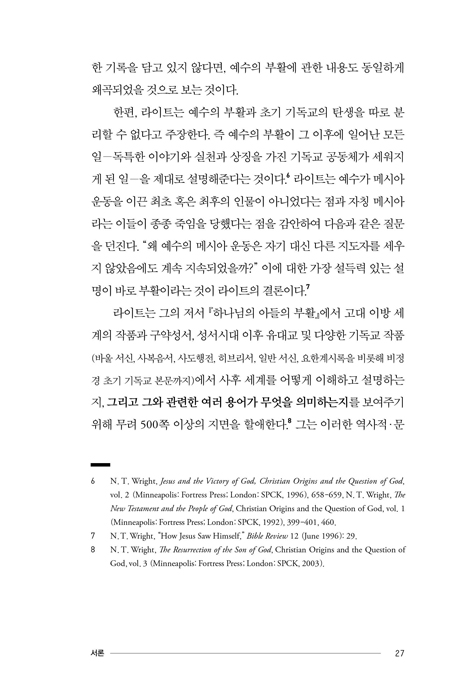 한 기록을 담고 있지 않다면, 예수의 부활에 관한 내용도 동일하게 왜곡되었을 것으로 보는 것이다.

한편, 라이트는 예수의 부활과 초기 기독교의 탄생을 따로 분리할 수 없다고 주장한다. 즉 예수의 부활이 그 이후에 일어난 모든 일—독특한 이야기와 실천과 상징을 가진 기독교 공동체가 세워지게 된 일—을 제대로 설명해준다는 것이다.$^6$ 라이트는 예수가 메시아 운동을 이끈 최초 혹은 최후의 인물이 아니었다는 점과 자칭 메시아라는 이들이 종종 죽임을 당했다는 점을 감안하여 다음과 같은 질문을 던진다. "왜 예수의 메시아 운동은 자기 대신 다른 지도자를 세우지 않았음에도 계속 지속되었을까?" 이에 대한 가장 설득력 있는 설명이 바로 부활이라는 것이 라이트의 결론이다.$^7$

라이트는 그의 저서 『하나님의 아들의 부활』에서 고대 이방 세계의 작품과 구약성서, 성서시대 이후 유대교 및 다양한 기독교 작품(바울 서신, 사복음서, 사도행전, 히브리서, 일반 서신, 요한계시록을 비롯해 비정경 초기 기독교 본문까지)에서 사후 세계를 어떻게 이해하고 설명하는지, 그리고 그와 관련한 여러 용어가 무엇을 의미하는지를 보여주기 위해 무려 500쪽 이상의 지면을 할애한다.$^8$ 그는 이러한 역사적·문

6 N. T. Wright, Jesus and the Victory of God, Christian Origins and the Question of God, vol. 2 (Minneapolis: Fortress Press; London: SPCK, 1996), 658-659. N. T. Wright, The New Testament and the People of God, Christian Origins and the Question of God, vol. 1 (Minneapolis: Fortress Press; London: SPCK, 1992), 399-401, 460.
7 N. T. Wright, "How Jesus Saw Himself," Bible Review 12 (June 1996): 29.
8 N. T. Wright, The Resurrection of the Son of God, Christian Origins and the Question of God, vol. 3 (Minneapolis: Fortress Press; London: SPCK, 2003).

서론 27